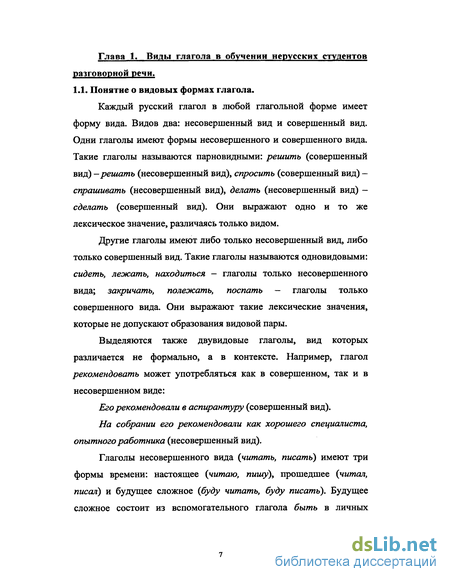 Глава 1. Виды глагола в обучении нерусских студентов разговорной речи.

1.1. Понятие о видовых формах глагола.

Каждый русский глагол в любой глагольной форме имеет форму вида. Видов два: несовершенный вид и совершенный вид. Одни глаголы имеют формы несовершенного и совершенного вида. Такие глаголы называются парновидными: решить (совершенный вид) – решать (несовершенный вид), спросить (совершенный вид) – спрашивать (несовершенный вид), делать (несовершенный вид) – сделать (совершенный вид). Они выражают одно и то же лексическое значение, различаясь только видом.

Другие глаголы имеют либо только несовершенный вид, либо только совершенный вид. Такие глаголы называются одновидовыми: сидеть, лежать, находиться – глаголы только несовершенного вида; закричать, полежать, поспать – глаголы только совершенного вида. Они выражают такие лексические значения, которые не допускают образования видовой пары.

Выделяются также двувидовые глаголы, вид которых различается не формально, а в контексте. Например, глагол рекомендовать может употребляться как в совершенном, так и в несовершенном виде:

Его рекомендовали в аспирантуру (совершенный вид).

На собрании его рекомендовали как хорошего специалиста, опытного работника (несовершенный вид).

Глаголы несовершенного вида (читать, писать) имеют три формы времени: настоящее (читаю, пишу), прошедшее (читал, писал) и будущее сложное (буду читать, буду писать). Будущее сложное состоит из вспомогательного глагола быть в личных

7

dsLib.net
библиотека диссертаций